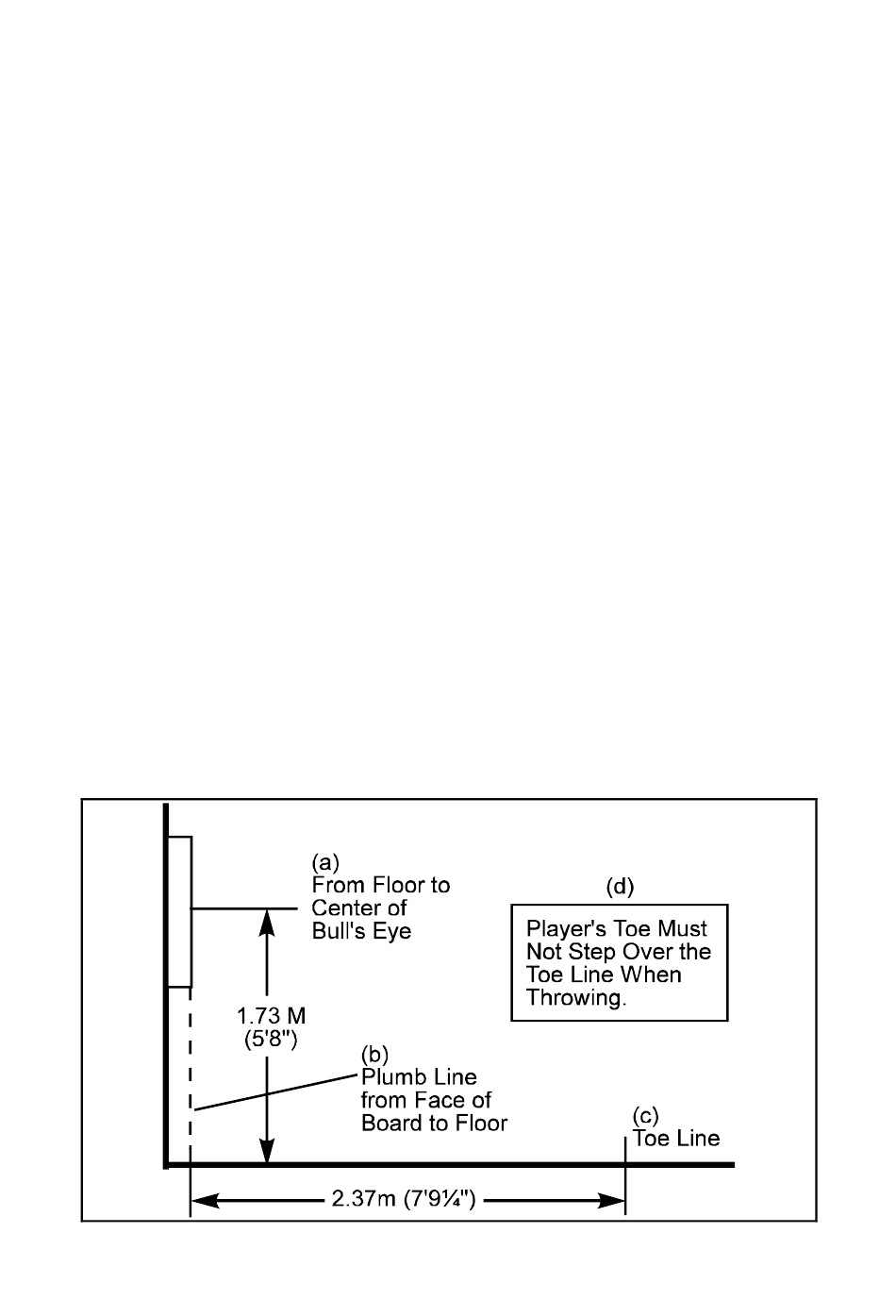 (a)
From Floor to Center of Bull's Eye

(d)

Player's Toe Must Not Step Over the Toe Line When Throwing.

1.73 M
(5'8")

(b)
Plumb Line from Face of Board to Floor

(c)
Toe Line

2.37m (7'9¼")